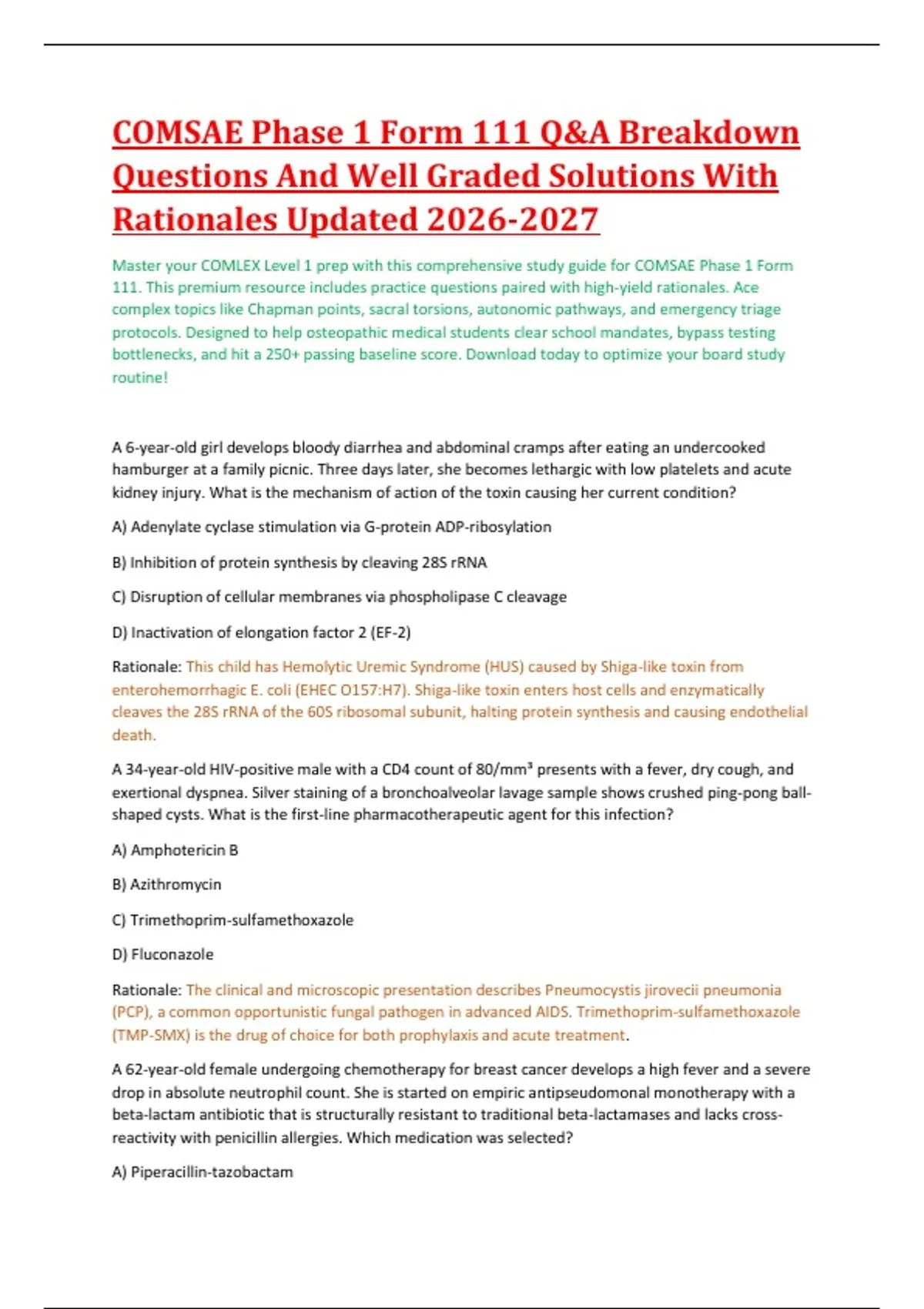 COMSAE Phase 1 Form 111 Q&A Breakdown Questions And Well Graded Solutions With Rationales Updated 2026-2027

Master your COMLEX Level 1 prep with this comprehensive study guide for COMSAE Phase 1 Form 111. This premium resource includes practice questions paired with high-yield rationales. Ace complex topics like Chapman points, sacral torsions, autonomic pathways, and emergency triage protocols. Designed to help osteopathic medical students clear school mandates, bypass testing bottlenecks, and hit a 250+ passing baseline score. Download today to optimize your board study routine!

A 6-year-old girl develops bloody diarrhea and abdominal cramps after eating an undercooked hamburger at a family picnic. Three days later, she becomes lethargic with low platelets and acute kidney injury. What is the mechanism of action of the toxin causing her current condition?

A) Adenylate cyclase stimulation via G-protein ADP-ribosylation

B) Inhibition of protein synthesis by cleaving 28S rRNA

C) Disruption of cellular membranes via phospholipase C cleavage

D) Inactivation of elongation factor 2 (EF-2)

Rationale: This child has Hemolytic Uremic Syndrome (HUS) caused by Shiga-like toxin from enterohemorrhagic E. coli (EHEC O157:H7). Shiga-like toxin enters host cells and enzymatically cleaves the 28S rRNA of the 60S ribosomal subunit, halting protein synthesis and causing endothelial death.

A 34-year-old HIV-positive male with a CD4 count of 80/mm³ presents with a fever, dry cough, and exertional dyspnea. Silver staining of a bronchoalveolar lavage sample shows crushed ping-pong ball-shaped cysts. What is the first-line pharmacotherapeutic agent for this infection?

A) Amphotericin B

B) Azithromycin

C) Trimethoprim-sulfamethoxazole

D) Fluconazole

Rationale: The clinical and microscopic presentation describes Pneumocystis jirovecii pneumonia (PCP), a common opportunistic fungal pathogen in advanced AIDS. Trimethoprim-sulfamethoxazole (TMP-SMX) is the drug of choice for both prophylaxis and acute treatment.

A 62-year-old female undergoing chemotherapy for breast cancer develops a high fever and a severe drop in absolute neutrophil count. She is started on empiric antipseudomonal monotherapy with a beta-lactam antibiotic that is structurally resistant to traditional beta-lactamases and lacks cross-reactivity with penicillin allergies. Which medication was selected?

A) Piperacillin-tazobactam